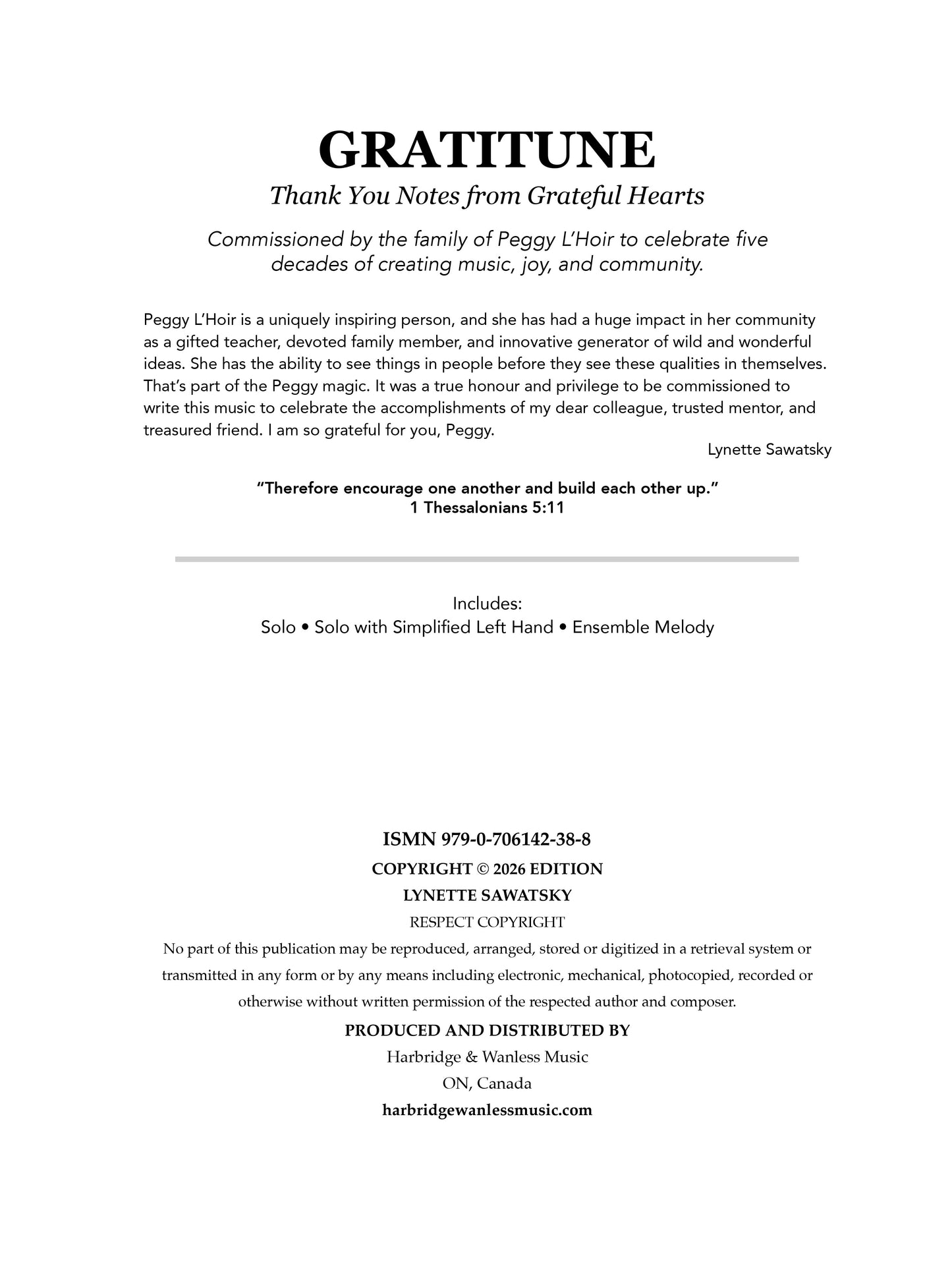 GRATITUNE

Thank You Notes from Grateful Hearts

Commissioned by the family of Peggy L'Hoir to celebrate five decades of creating music, joy, and community.

Peggy L'Hoir is a uniquely inspiring person, and she has had a huge impact in her community as a gifted teacher, devoted family member, and innovative generator of wild and wonderful ideas. She has the ability to see things in people before they see these qualities in themselves. That's part of the Peggy magic. It was a true honour and privilege to be commissioned to write this music to celebrate the accomplishments of my dear colleague, trusted mentor, and treasured friend. I am so grateful for you, Peggy.

Lynette Sawatsky

"Therefore encourage one another and build each other up."
1 Thessalonians 5:11

Includes:
Solo • Solo with Simplified Left Hand • Ensemble Melody

ISMN 979-0-706142-38-8
COPYRIGHT © 2026 EDITION
LYNETTE SAWATSKY
RESPECT COPYRIGHT

No part of this publication may be reproduced, arranged, stored or digitized in a retrieval system or transmitted in any form or by any means including electronic, mechanical, photocopied, recorded or otherwise without written permission of the respected author and composer.

PRODUCED AND DISTRIBUTED BY
Harbridge & Wanless Music
ON, Canada
harbridgewanlessmusic.com